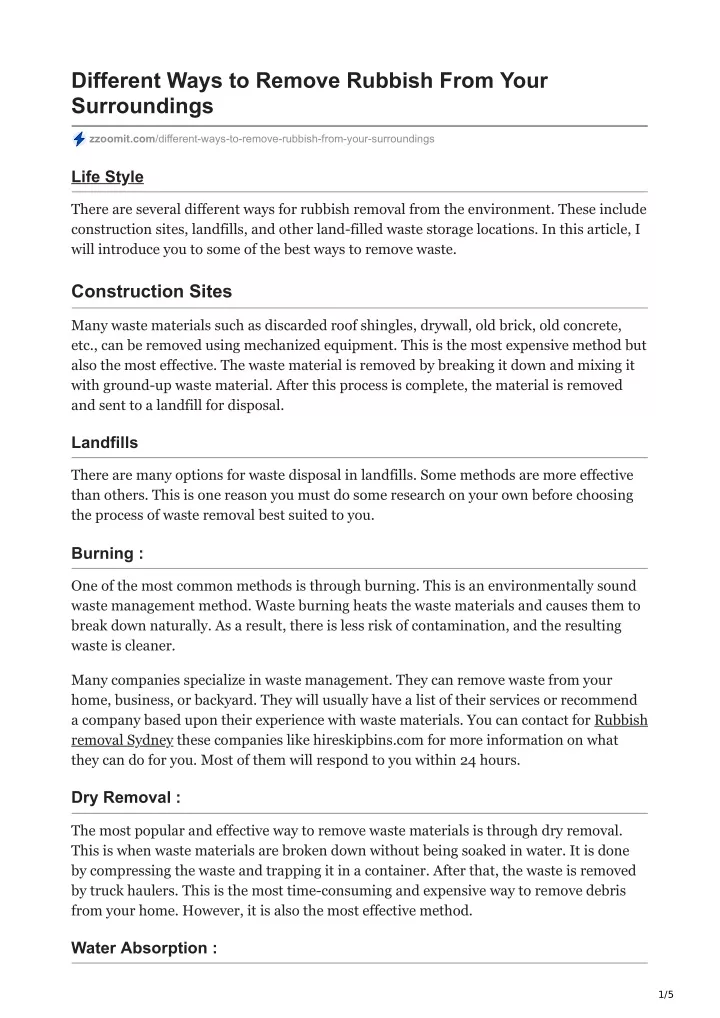 Different Ways to Remove Rubbish From Your Surroundings

zzoomit.com/different-ways-to-remove-rubbish-from-your-surroundings

Life Style

There are several different ways for rubbish removal from the environment. These include construction sites, landfills, and other land-filled waste storage locations. In this article, I will introduce you to some of the best ways to remove waste.

Construction Sites

Many waste materials such as discarded roof shingles, drywall, old brick, old concrete, etc., can be removed using mechanized equipment. This is the most expensive method but also the most effective. The waste material is removed by breaking it down and mixing it with ground-up waste material. After this process is complete, the material is removed and sent to a landfill for disposal.

Landfills

There are many options for waste disposal in landfills. Some methods are more effective than others. This is one reason you must do some research on your own before choosing the process of waste removal best suited to you.

Burning :

One of the most common methods is through burning. This is an environmentally sound waste management method. Waste burning heats the waste materials and causes them to break down naturally. As a result, there is less risk of contamination, and the resulting waste is cleaner.

Many companies specialize in waste management. They can remove waste from your home, business, or backyard. They will usually have a list of their services or recommend a company based upon their experience with waste materials. You can contact for Rubbish removal Sydney these companies like hireskipbins.com for more information on what they can do for you. Most of them will respond to you within 24 hours.

Dry Removal :

The most popular and effective way to remove waste materials is through dry removal. This is when waste materials are broken down without being soaked in water. It is done by compressing the waste and trapping it in a container. After that, the waste is removed by truck haulers. This is the most time-consuming and expensive way to remove debris from your home. However, it is also the most effective method.

Water Absorption :

1/5